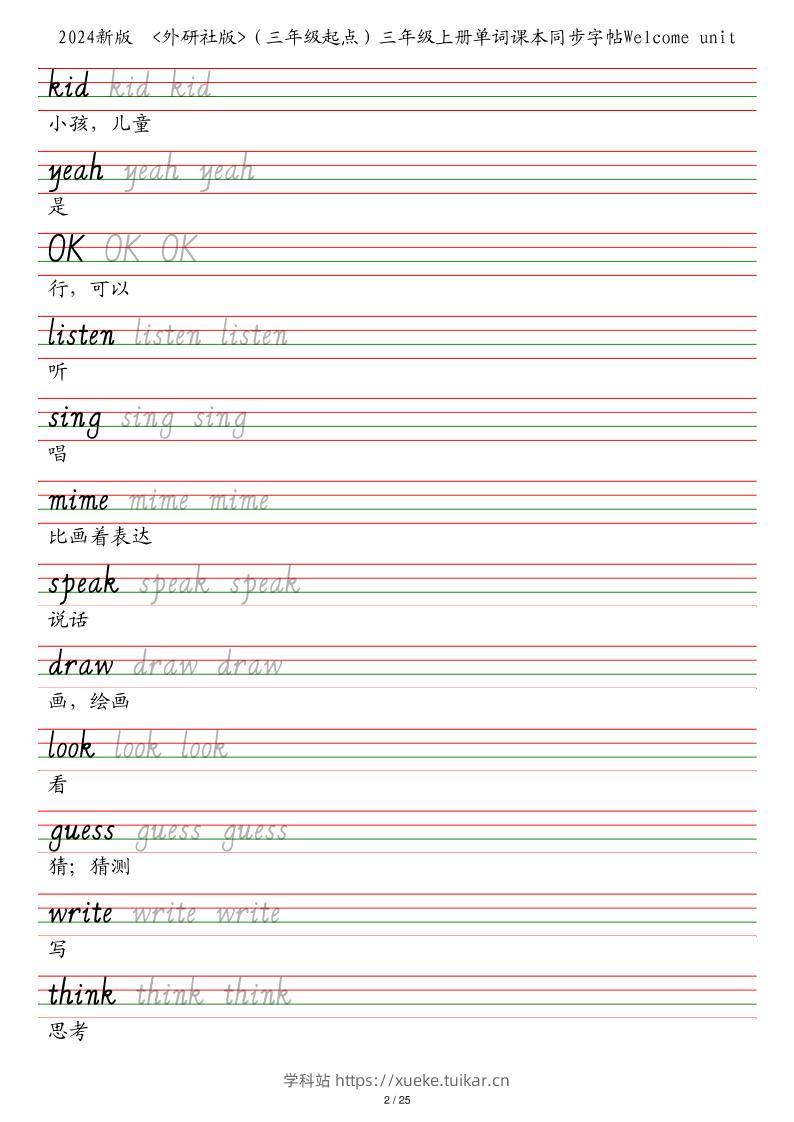 2024新版 <外研社版>（三年级起点）三年级上册单词课本同步字帖Welcome unit

kid kid kid
小孩，儿童

yeah yeah yeah
是

OK OK OK
行，可以

listen listen listen
听

sing sing sing
唱

mime mime mime
比画着表达

speak speak speak
说话

draw draw draw
画，绘画

look look look
看

guess guess guess
猜；猜测

write write write
写

think think think
思考

学科站 https://xueke.tuikar.cn
2 / 25